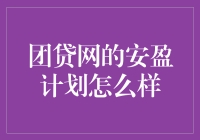 团贷网的安盈计划怎么样